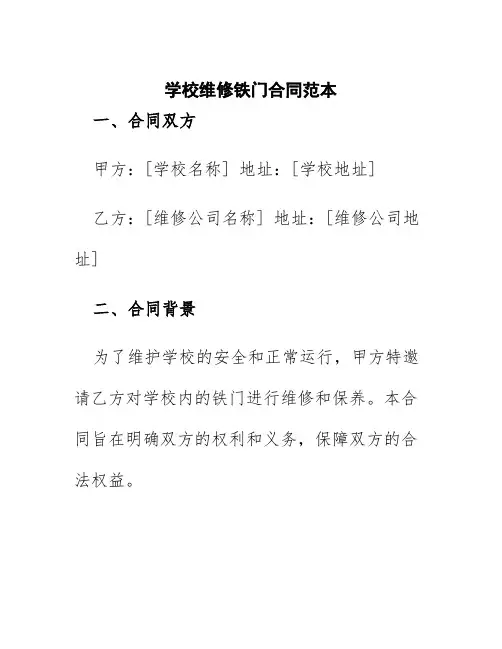 学校维修铁门合同范本

一、合同双方

甲方：[学校名称] 地址：[学校地址]

乙方：[维修公司名称] 地址：[维修公司地址]

二、合同背景

为了维护学校的安全和正常运行，甲方特邀请乙方对学校内的铁门进行维修和保养。本合同旨在明确双方的权利和义务，保障双方的合法权益。